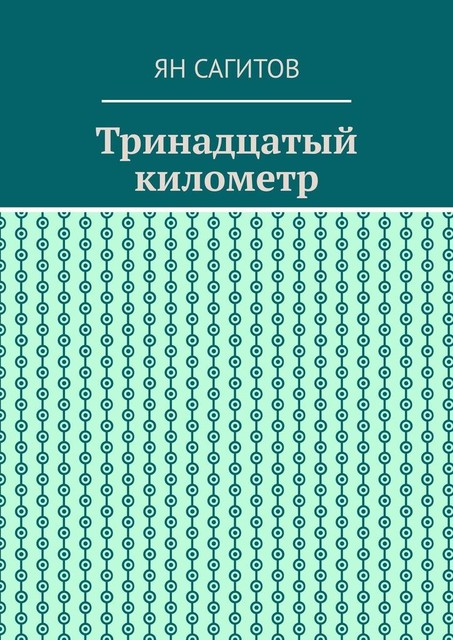 ЯН САГИТОВ

Тринадцатый километр